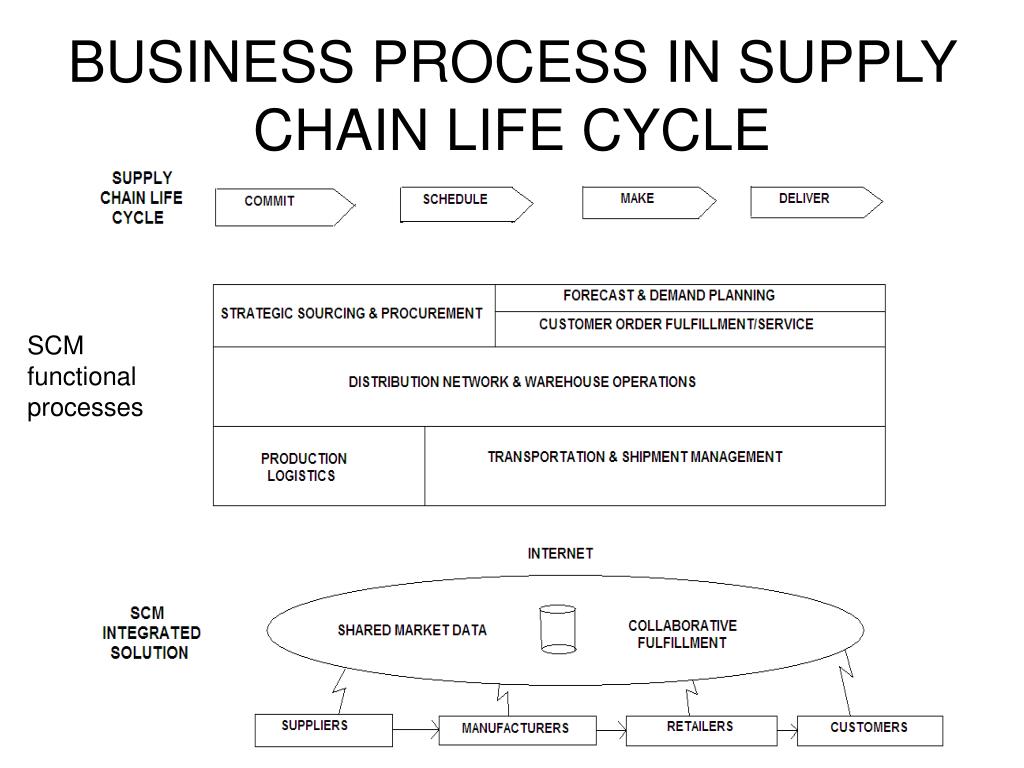 BUSINESS PROCESS IN SUPPLY CHAIN LIFE CYCLE

SUPPLY CHAIN LIFE CYCLE

COMMIT

SCHEDULE

MAKE

DELIVER

SCM functional processes

STRATEGIC SOURCING & PROCUREMENT

FORECAST & DEMAND PLANNING

CUSTOMER ORDER FULFILLMENT/SERVICE

DISTRIBUTION NETWORK & WAREHOUSE OPERATIONS

PRODUCTION LOGISTICS

TRANSPORTATION & SHIPMENT MANAGEMENT

INTERNET

SCM INTEGRATED SOLUTION

SHARED MARKET DATA

COLLABORATIVE FULFILLMENT

SUPPLIERS

MANUFACTURERS

RETAILERS

CUSTOMERS